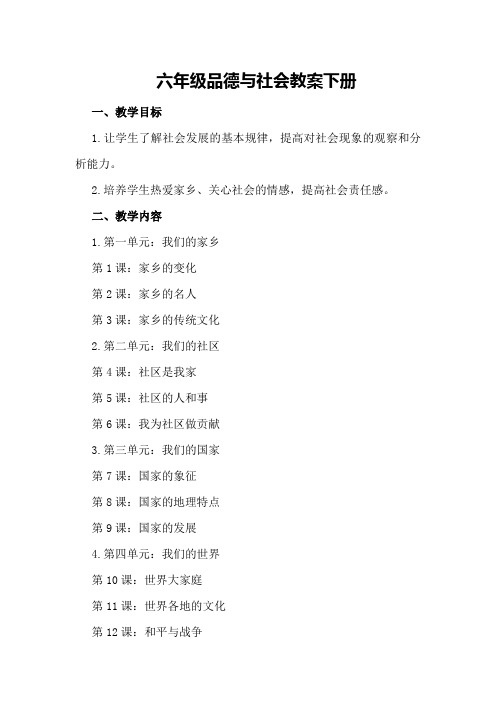 六年级品德与社会教案下册

一、教学目标

1.让学生了解社会发展的基本规律，提高对社会现象的观察和分析能力。

2.培养学生热爱家乡、关心社会的情感，提高社会责任感。

二、教学内容

1.第一单元：我们的家乡

第1课：家乡的变化

第2课：家乡的名人

第3课：家乡的传统文化

2.第二单元：我们的社区

第4课：社区是我家

第5课：社区的人和事

第6课：我为社区做贡献

3.第三单元：我们的国家

第7课：国家的象征

第8课：国家的地理特点

第9课：国家的发展

4.第四单元：我们的世界

第10课：世界大家庭

第11课：世界各地的文化

第12课：和平与战争